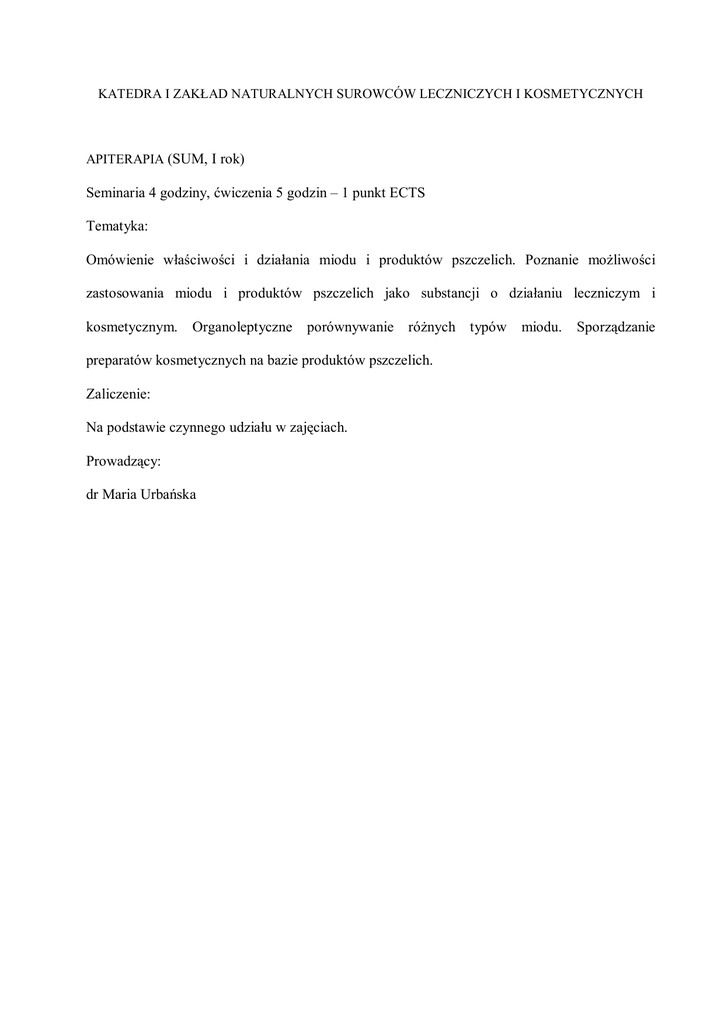 KATEDRA I ZAKŁAD NATURALNYCH SUROWCÓW LECZNICZYCH I KOSMETYCZNYCH

APITERAPIA (SUM, I rok)

Seminaria 4 godziny, ćwiczenia 5 godzin – 1 punkt ECTS

Tematyka:

Omówienie właściwości i działania miodu i produktów pszczelich. Poznanie możliwości zastosowania miodu i produktów pszczelich jako substancji o działaniu leczniczym i kosmetycznym. Organoleptyczne porównywanie różnych typów miodu. Sporządzanie preparatów kosmetycznych na bazie produktów pszczelich.

Zaliczenie:

Na podstawie czynnego udziału w zajęciach.

Prowadzący:

dr Maria Urbańska